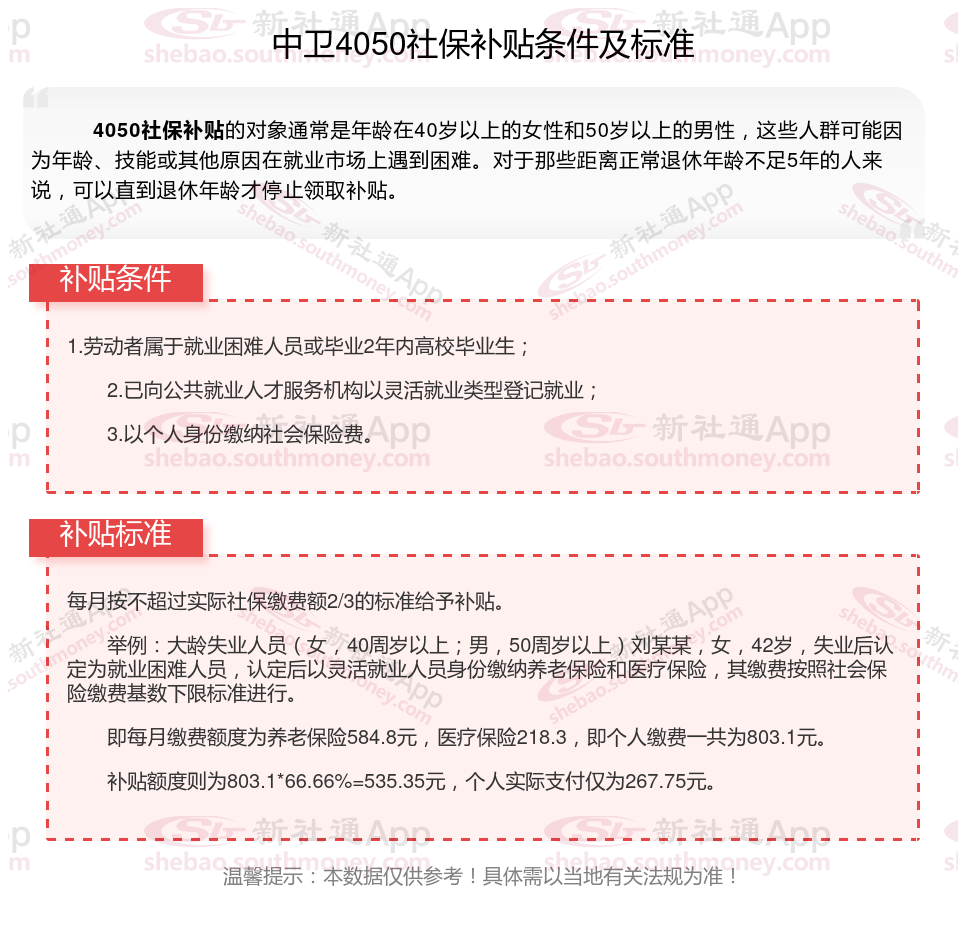 中卫4050社保补贴条件及标准

4050社保补贴的对象通常是年龄在40岁以上的女性和50岁以上的男性，这些人群可能因为年龄、技能或其他原因在就业市场上遇到困难。对于那些距离正常退休年龄不足5年的人来说，可以直到退休年龄才停止领取补贴。

补贴条件

1.劳动者属于就业困难人员或毕业2年内高校毕业生；

2.已向公共就业人才服务机构以灵活就业类型登记就业；

3.以个人身份缴纳社会保险费。

补贴标准

每月按不超过实际社保缴费额2/3的标准给予补贴。

举例：大龄失业人员（女，40周岁以上；男，50周岁以上）刘某某，女，42岁，失业后认定为就业困难人员，认定后以灵活就业人员身份缴纳养老保险和医疗保险，其缴费按照社会保险缴费基数下限标准进行。

即每月缴费额度为养老保险584.8元，医疗保险218.3，即个人缴费一共为803.1元。

补贴额度则为803.1*66.66%=535.35元，个人实际支付仅为267.75元。

温馨提示：本数据仅供参考！具体需以当地有关法规为准！

新社通App shebao.southmoney.com